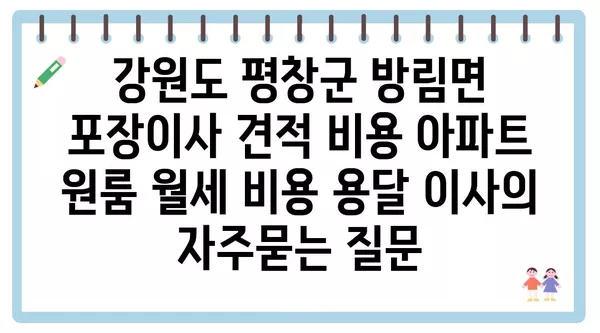 강원도 평창군 방림면 포장이사 견적 비용 아파트 원룸 월세 비용 용달 이사의 자주묻는 질문